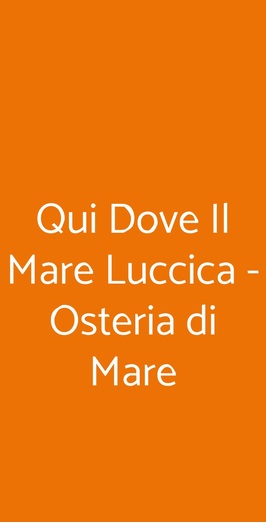 Qui Dove Il Mare Luccica - Osteria di Mare